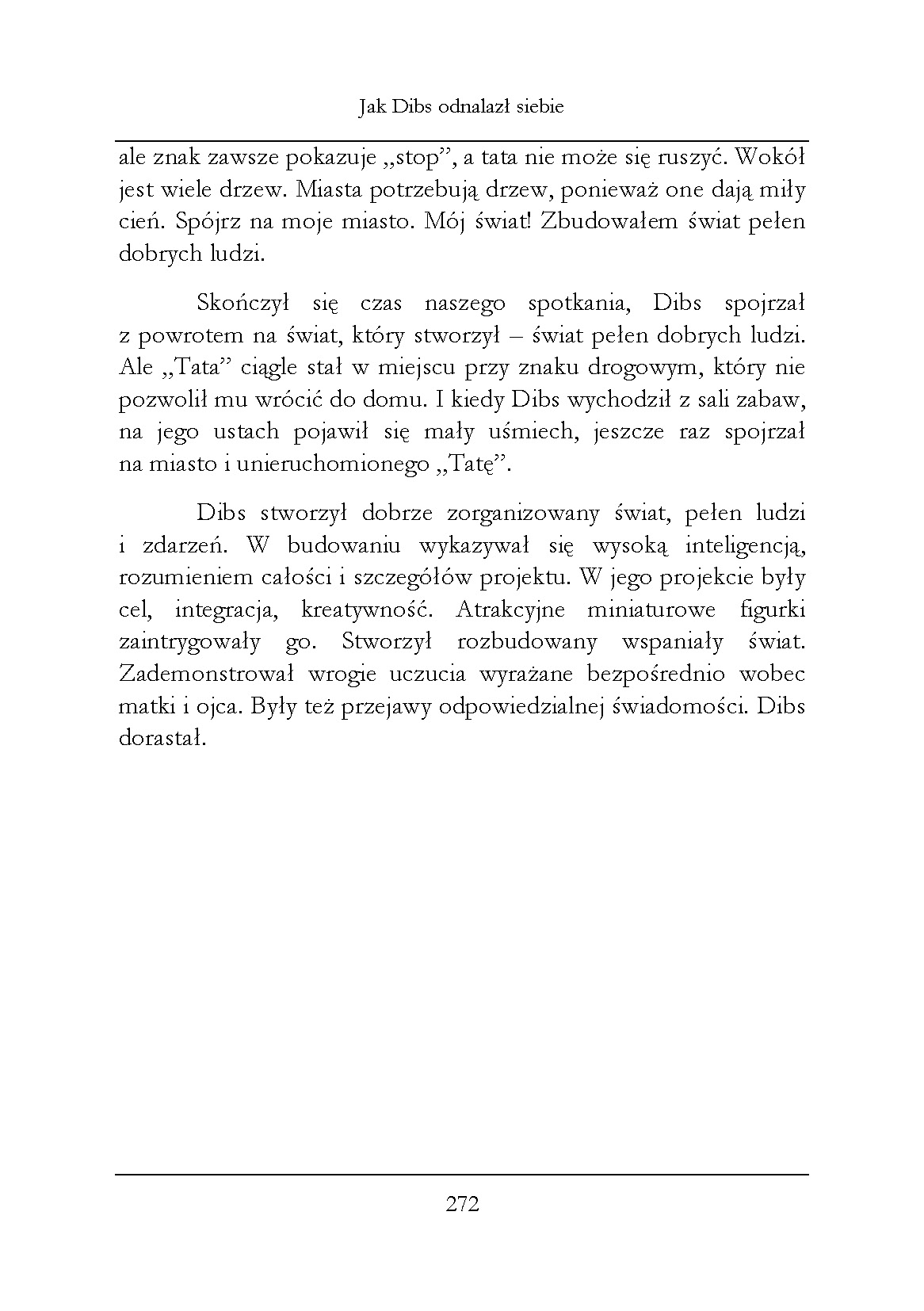 Jak Dibs odnalazł siebie

ale znak zawsze pokazuje „stop”, a tata nie może się ruszyć. Wokół jest wiele drzew. Miasta potrzebują drzew, ponieważ one dają miły cień. Spójrz na moje miasto. Mój świat! Zbudowałem świat pełen dobrych ludzi.

Skończył się czas naszego spotkania, Dibs spojrzał z powrotem na świat, który stworzył – świat pełen dobrych ludzi. Ale „Tata” ciągle stał w miejscu przy znaku drogowym, który nie pozwolił mu wrócić do domu. I kiedy Dibs wychodził z sali zabaw, na jego ustach pojawił się mały uśmiech, jeszcze raz spojrzał na miasto i unieruchomionego „Tatę”.

Dibs stworzył dobrze zorganizowany świat, pełen ludzi i zdarzeń. W budowaniu wykazywał się wysoką inteligencją, rozumieniem całości i szczegółów projektu. W jego projekcie były cel, integracja, kreatywność. Atrakcyjne miniaturowe figurki zaintrygowały go. Stworzył rozbudowany wspaniały świat. Zademonstrował wrogie uczucia wyrażane bezpośrednio wobec matki i ojca. Były też przejawy odpowiedzialnej świadomości. Dibs dorastał.

272